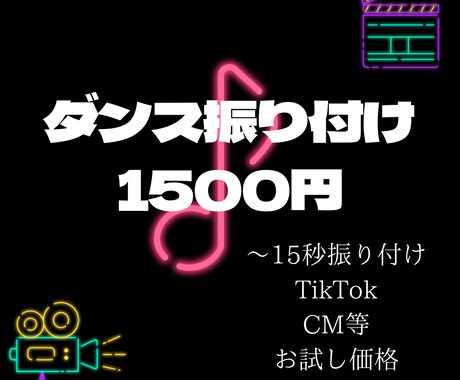 ダンス振り付け
1500円

〜15秒振り付け
TikTok
CM等
お試し価格